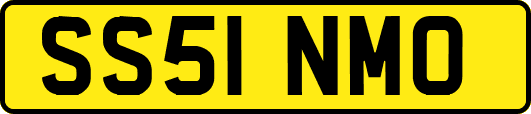 SS51 NMO